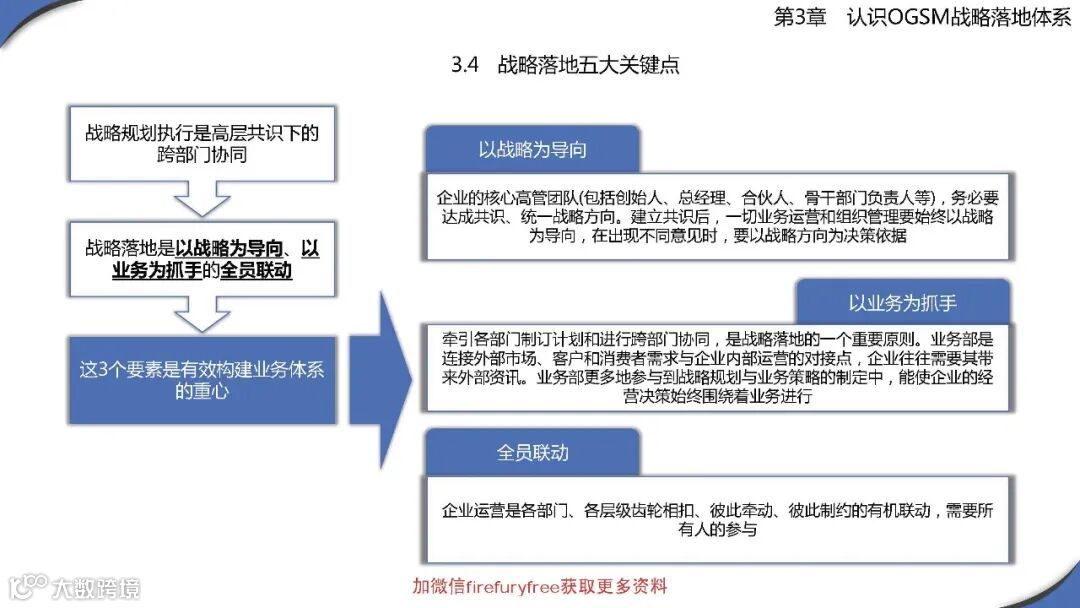 第3章　认识OGSM战略落地体系

3.4　战略落地五大关键点

战略规划执行是高层共识下的跨部门协同

战略落地是以战略为导向、以业务为抓手的全员联动

这3个要素是有效构建业务体系的重心

以战略为导向

企业的核心高管团队(包括创始人、总经理、合伙人、骨干部门负责人等)，务必要达成共识、统一战略方向。建立共识后，一切业务运营和组织管理要始终以战略为导向，在出现不同意见时，要以战略方向为决策依据

以业务为抓手

牵引各部门制订计划和进行跨部门协同，是战略落地的一个重要原则。业务部是连接外部市场、客户和消费者需求与企业内部运营的对接点，企业往往需要其带来外部资讯。业务部更多地参与到战略规划与业务策略的制定中，能使企业的经营决策始终围绕着业务进行

全员联动

企业运营是各部门、各层级齿轮相扣、彼此牵动、彼此制约的有机联动，需要所有人的参与

大数跨境

加微信firefuryfree获取更多资料